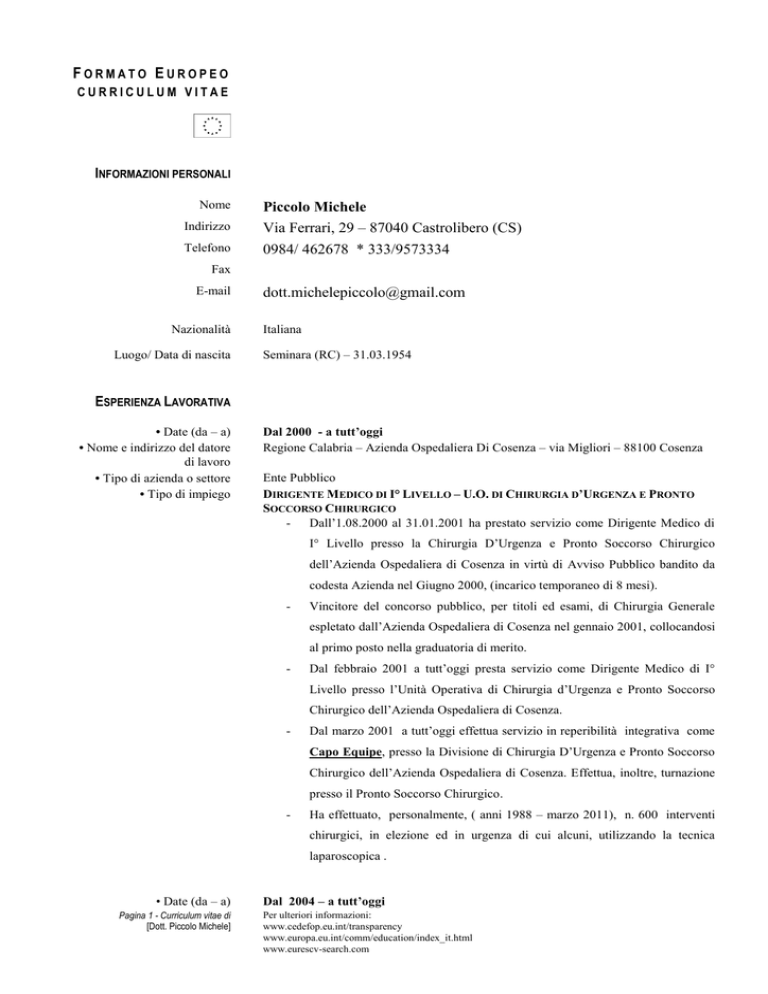 FORMATO EUROPEO
CURRICULUM VITAE

INFORMAZIONI PERSONALI

Nome Piccolo Michele
Indirizzo Via Ferrari, 29 – 87040 Castrolibero (CS)
Telefono 0984/ 462678 * 333/9573334
Fax
E-mail dott.michelepiccolo@gmail.com

Nazionalità Italiana

Luogo/ Data di nascita Seminara (RC) – 31.03.1954

ESPERIENZA LAVORATIVA

• Date (da – a) Dal 2000 - a tutt'oggi
• Nome e indirizzo del datore di lavoro Regione Calabria – Azienda Ospedaliera Di Cosenza – via Migliori – 88100 Cosenza
• Tipo di azienda o settore Ente Pubblico
• Tipo di impiego DIRIGENTE MEDICO DI I° LIVELLO – U.O. DI CHIRURGIA D'URGENZA E PRONTO SOCCORSO CHIRURGICO

- Dall'1.08.2000 al 31.01.2001 ha prestato servizio come Dirigente Medico di I° Livello presso la Chirurgia D'Urgenza e Pronto Soccorso Chirurgico dell'Azienda Ospedaliera di Cosenza in virtù di Avviso Pubblico bandito da codesta Azienda nel Giugno 2000, (incarico temporaneo di 8 mesi).
- Vincitore del concorso pubblico, per titoli ed esami, di Chirurgia Generale espletato dall'Azienda Ospedaliera di Cosenza nel gennaio 2001, collocandosi al primo posto nella graduatoria di merito.
- Dal febbraio 2001 a tutt'oggi presta servizio come Dirigente Medico di I° Livello presso l'Unità Operativa di Chirurgia d'Urgenza e Pronto Soccorso Chirurgico dell'Azienda Ospedaliera di Cosenza.
- Dal marzo 2001 a tutt'oggi effettua servizio in reperibilità integrativa come Capo Equipe, presso la Divisione di Chirurgia D'Urgenza e Pronto Soccorso Chirurgico dell'Azienda Ospedaliera di Cosenza. Effettua, inoltre, turnazione presso il Pronto Soccorso Chirurgico.
- Ha effettuato, personalmente, ( anni 1988 – marzo 2011), n. 600 interventi chirurgici, in elezione ed in urgenza di cui alcuni, utilizzando la tecnica laparoscopica .

• Date (da – a) Dal 2004 – a tutt'oggi

Pagina 1 - Curriculum vitae di [Dott. Piccolo Michele]

Per ulteriori informazioni:
www.cedefop.eu.int/transparency
www.europa.eu.int/comm/education/index_it.html
www.eurescv-search.com